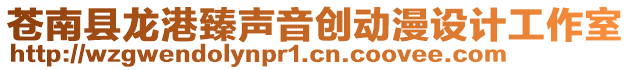 苍南县龙港臻声音创动漫设计工作室
http://wzgwendolynpr1.cn.coovee.com